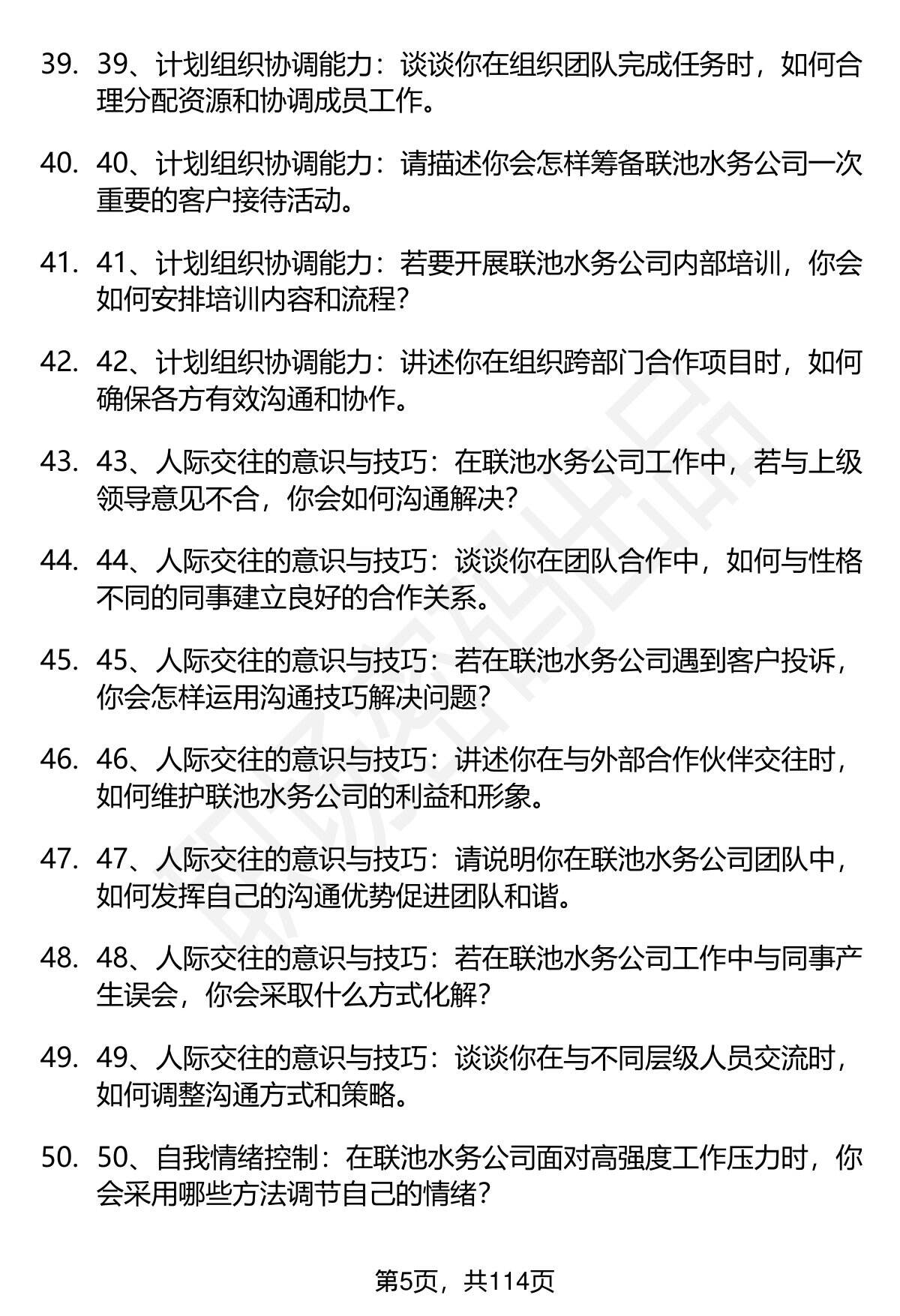 39. 39、计划组织协调能力：谈谈你在组织团队完成任务时，如何合理分配资源和协调成员工作。

40. 40、计划组织协调能力：请描述你会怎样筹备联池水务公司一次重要的客户接待活动。

41. 41、计划组织协调能力：若要开展联池水务公司内部培训，你会如何安排培训内容和流程？

42. 42、计划组织协调能力：讲述你在组织跨部门合作项目时，如何确保各方有效沟通和协作。

43. 43、人际交往的意识与技巧：在联池水务公司工作中，若与上级领导意见不合，你会如何沟通解决？

44. 44、人际交往的意识与技巧：谈谈你在团队合作中，如何与性格不同的同事建立良好的合作关系。

45. 45、人际交往的意识与技巧：若在联池水务公司遇到客户投诉，你会怎样运用沟通技巧解决问题？

46. 46、人际交往的意识与技巧：讲述你在与外部合作伙伴交往时，如何维护联池水务公司的利益和形象。

47. 47、人际交往的意识与技巧：请说明你在联池水务公司团队中，如何发挥自己的沟通优势促进团队和谐。

48. 48、人际交往的意识与技巧：若在联池水务公司工作中与同事产生误会，你会采取什么方式化解？

49. 49、人际交往的意识与技巧：谈谈你在与不同层级人员交流时，如何调整沟通方式和策略。

50. 50、自我情绪控制：在联池水务公司面对高强度工作压力时，你会采用哪些方法调节自己的情绪？

第5页，共114页